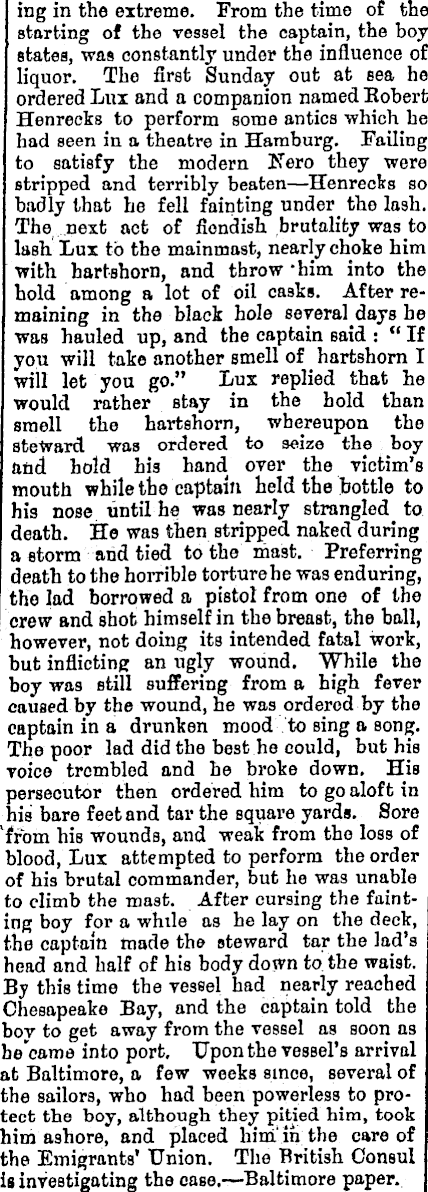 ing in the extreme. From the time of the starting of the vessel the captain, the boy states, was constantly under the influence of liquor. The first Sunday out at sea he ordered Lux and a companion named Robert Henrecks to perform some antics which he had seen in a theatre in Hamburg. Failing to satisfy the modern Nero they were stripped and terribly beaten—Henrecks so badly that he fell fainting under the lash. The next act of fiendish brutality was to lash Lux to the mainmast, nearly choke him with hartshorn, and throw him into the hold among a lot of oil casks. After remaining in the black hole several days he was hauled up, and the captain said: "If you will take another smell of hartshorn I will let you go." Lux replied that he would rather stay in the hold than smell the hartshorn, whereupon the steward was ordered to seize the boy and hold his hand over the victim's mouth while the captain held the bottle to his nose until he was nearly strangled to death. He was then stripped naked during a storm and tied to the mast. Preferring death to the horrible torture he was enduring, the lad borrowed a pistol from one of the crew and shot himself in the breast, the ball, however, not doing its intended fatal work, but inflicting an ugly wound. While the boy was still suffering from a high fever caused by the wound, he was ordered by the captain in a drunken mood to sing a song. The poor lad did the best he could, but his voice trembled and he broke down. His persecutor then ordered him to go aloft in his bare feet and tar the square yards. Sore from his wounds, and weak from the loss of blood, Lux attempted to perform the order of his brutal commander, but he was unable to climb the mast. After cursing the fainting boy for a while as he lay on the deck, the captain made the steward tar the lad's head and half of his body down to the waist. By this time the vessel had nearly reached Chesapeake Bay, and the captain told the boy to get away from the vessel as soon as he came into port. Upon the vessel's arrival at Baltimore, a few weeks since, several of the sailors, who had been powerless to protect the boy, although they pitied him, took him ashore, and placed him in the care of the Emigrants' Union. The British Consul is investigating the case.—Baltimore paper.